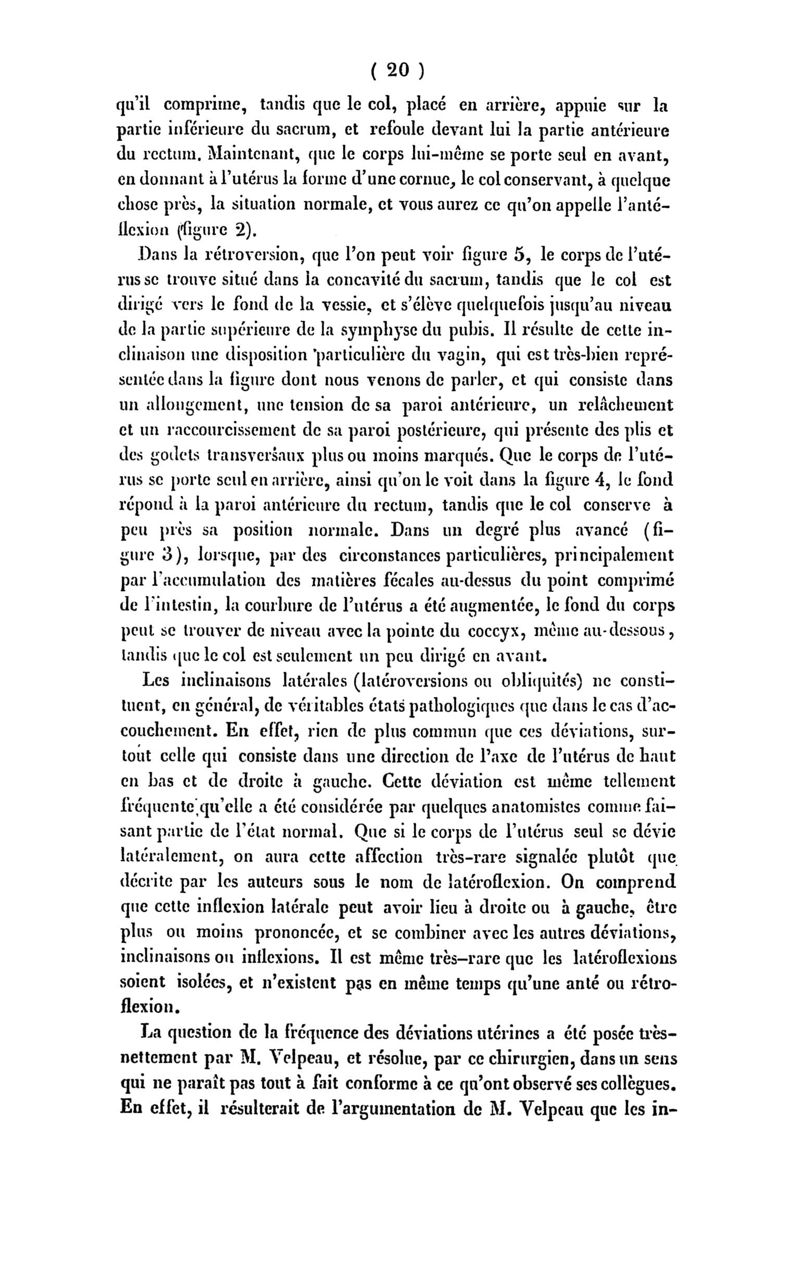 ( 20 )

qu'il comprime, tandis que le col, placé en arrière, appuie sur la partie inférieure du sacrum, et refoule devant lui la partie antérieure du rectum. Maintenant, que le corps lui-même se porte seul en avant, en donnant à l'utérus la forme d'une cornue, le col conservant, à quelque chose près, la situation normale, et vous aurez ce qu'on appelle l'antéflexion (figure 2).

Dans la rétroversion, que l'on peut voir figure 5, le corps de l'utérus se trouve situé dans la concavité du sacrum, tandis que le col est dirigé vers le fond de la vessie, et s'élève quelquefois jusqu'au niveau de la partie supérieure de la symphyse du pubis. Il résulte de cette inclinaison une disposition particulière du vagin, qui est très-bien représentée dans la figure dont nous venons de parler, et qui consiste dans un allongement, une tension de sa paroi antérieure, un relâchement et un raccourcissement de sa paroi postérieure, qui présente des plis et des godets transversaux plus ou moins marqués. Que le corps de l'utérus se porte seul en arrière, ainsi qu'on le voit dans la figure 4, le fond répond à la paroi antérieure du rectum, tandis que le col conserve à peu près sa position normale. Dans un degré plus avancé (figure 3), lorsque, par des circonstances particulières, principalement par l'accumulation des matières fécales au-dessus du point comprimé de l'intestin, la courbure de l'utérus a été augmentée, le fond du corps peut se trouver de niveau avec la pointe du coccyx, même au-dessous, tandis que le col est seulement un peu dirigé en avant.

Les inclinaisons latérales (latéroversions ou obliquités) ne constituent, en général, de véritables états pathologiques que dans le cas d'accouchement. En effet, rien de plus commun que ces déviations, surtout celle qui consiste dans une direction de l'axe de l'utérus de haut en bas et de droite à gauche. Cette déviation est même tellement fréquente qu'elle a été considérée par quelques anatomistes comme faisant partie de l'état normal. Que si le corps de l'utérus seul se dévie latéralement, on aura cette affection très-rare signalée plutôt que décrite par les auteurs sous le nom de latéroflexion. On comprend que cette inflexion latérale peut avoir lieu à droite ou à gauche, être plus ou moins prononcée, et se combiner avec les autres déviations, inclinaisons ou inflexions. Il est même très-rare que les latéroflexions soient isolées, et n'existent pas en même temps qu'une anté ou rétroflexion.

La question de la fréquence des déviations utérines a été posée très-nettement par M. Velpeau, et résolue, par ce chirurgien, dans un sens qui ne paraît pas tout à fait conforme à ce qu'ont observé ses collègues. En effet, il résulterait de l'argumentation de M. Velpeau que les in-